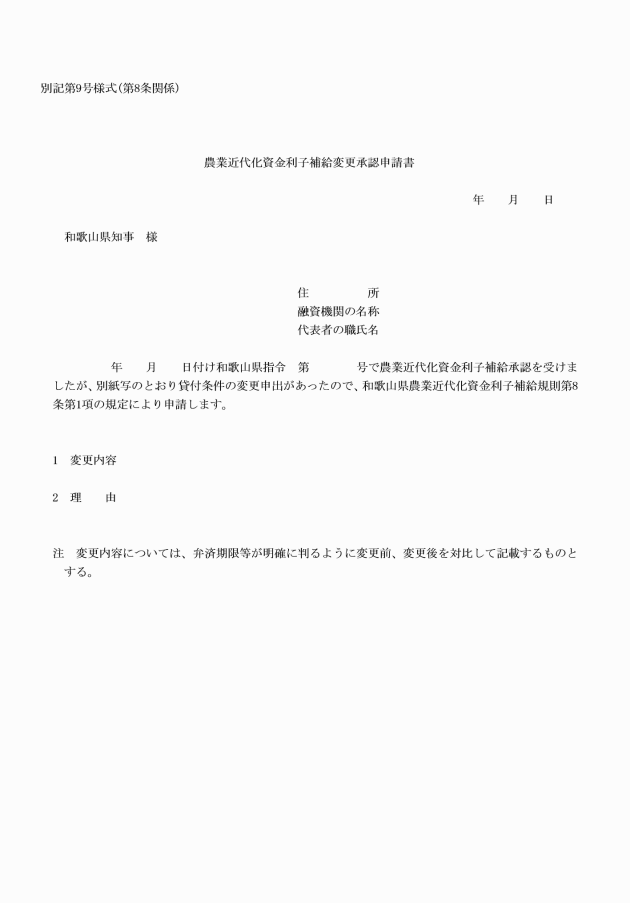 別記第9号様式(第8条関係)

農業近代化資金利子補給変更承認申請書

年　月　日

和歌山県知事　様

住　　所
融資機関の名称
代表者の職氏名

年　月　日付け和歌山県指令　第　号で農業近代化資金利子補給承認を受けましたが、別紙写のとおり貸付条件の変更申出があったので、和歌山県農業近代化資金利子補給規則第8条第1項の規定により申請します。

1　変更内容

2　理　由

注　変更内容については、弁済期限等が明確に判るように変更前、変更後を対比して記載するものとする。